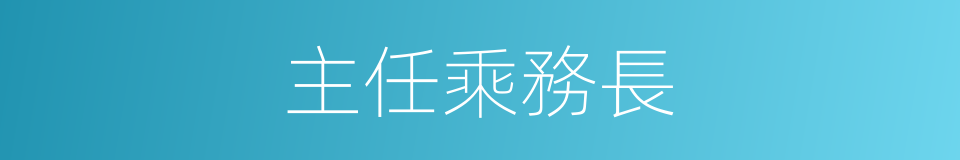 主任乘務長